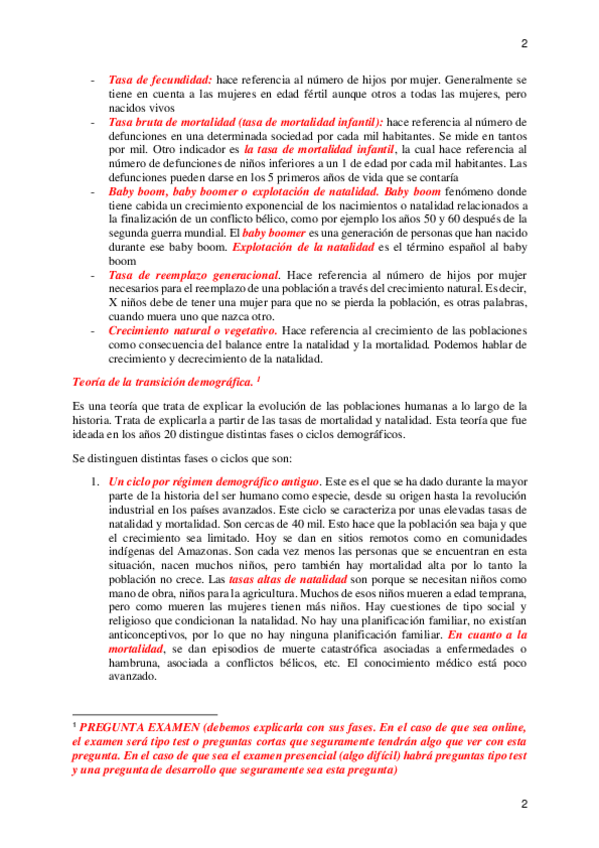 2

- Tasa de fecundidad: hace referencia al número de hijos por mujer. Generalmente se tiene en cuenta a las mujeres en edad fértil aunque otros a todas las mujeres, pero nacidos vivos
- Tasa bruta de mortalidad (tasa de mortalidad infantil): hace referencia al número de defunciones en una determinada sociedad por cada mil habitantes. Se mide en tantos por mil. Otro indicador es la tasa de mortalidad infantil, la cual hace referencia al número de defunciones de niños inferiores a un 1 de edad por cada mil habitantes. Las defunciones pueden darse en los 5 primeros años de vida que se contaría
- Baby boom, baby boomer o explotación de natalidad. Baby boom fenómeno donde tiene cabida un crecimiento exponencial de los nacimientos o natalidad relacionados a la finalización de un conflicto bélico, como por ejemplo los años 50 y 60 después de la segunda guerra mundial. El baby boomer es una generación de personas que han nacido durante ese baby boom. Explotación de la natalidad es el término español al baby boom
- Tasa de reemplazo generacional. Hace referencia al número de hijos por mujer necesarios para el reemplazo de una población a través del crecimiento natural. Es decir, X niños debe de tener una mujer para que no se pierda la población, es otras palabras, cuando muera uno que nazca otro.
- Crecimiento natural o vegetativo. Hace referencia al crecimiento de las poblaciones como consecuencia del balance entre la natalidad y la mortalidad. Podemos hablar de crecimiento y decrecimiento de la natalidad.

Teoría de la transición demográfica. $^1$

Es una teoría que trata de explicar la evolución de las poblaciones humanas a lo largo de la historia. Trata de explicarla a partir de las tasas de mortalidad y natalidad. Esta teoría que fue ideada en los años 20 distingue distintas fases o ciclos demográficos.

Se distinguen distintas fases o ciclos que son:

1. Un ciclo por régimen demográfico antiguo. Este es el que se ha dado durante la mayor parte de la historia del ser humano como especie, desde su origen hasta la revolución industrial en los países avanzados. Este ciclo se caracteriza por unas elevadas tasas de natalidad y mortalidad. Son cercas de 40 mil. Esto hace que la población sea baja y que el crecimiento sea limitado. Hoy se dan en sitios remotos como en comunidades indígenas del Amazonas. Son cada vez menos las personas que se encuentran en esta situación, nacen muchos niños, pero también hay mortalidad alta por lo tanto la población no crece. Las tasas altas de natalidad son porque se necesitan niños como mano de obra, niños para la agricultura. Muchos de esos niños mueren a edad temprana, pero como mueren las mujeres tienen más niños. Hay cuestiones de tipo social y religioso que condicionan la natalidad. No hay una planificación familiar, no existían anticonceptivos, por lo que no hay ninguna planificación familiar. En cuanto a la mortalidad, se dan episodios de muerte catastrófica asociadas a enfermedades o hambruna, asociada a conflictos bélicos, etc. El conocimiento médico está poco avanzado.

$^1$ PREGUNTA EXAMEN (debemos explicarla con sus fases. En el caso de que sea online, el examen será tipo test o preguntas cortas que seguramente tendrán algo que ver con esta pregunta. En el caso de que sea el examen presencial (algo difícil) habrá preguntas tipo test y una pregunta de desarrollo que seguramente sea esta pregunta)

2